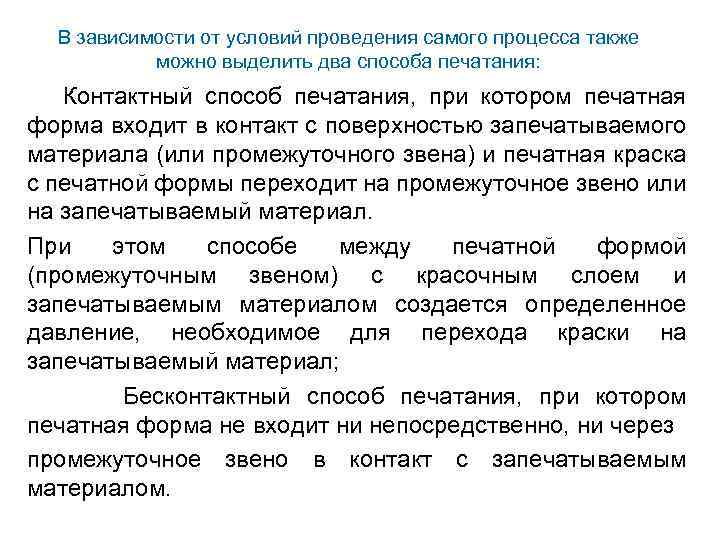 В зависимости от условий проведения самого процесса также можно выделить два способа печатания:

Контактный способ печатания, при котором печатная форма входит в контакт с поверхностью запечатываемого материала (или промежуточного звена) и печатная краска с печатной формы переходит на промежуточное звено или на запечатываемый материал.

При этом способе между печатной формой (промежуточным звеном) с красочным слоем и запечатываемым материалом создается определенное давление, необходимое для перехода краски на запечатываемый материал;

Бесконтактный способ печатания, при котором печатная форма не входит ни непосредственно, ни через промежуточное звено в контакт с запечатываемым материалом.